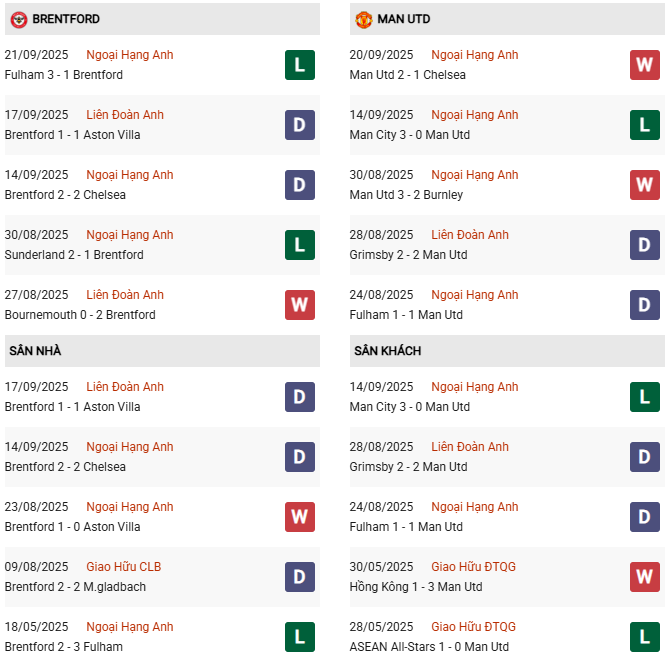 BRENTFORD

21/09/2025 Ngoại Hạng Anh
Fulham 3 - 1 Brentford
L

17/09/2025 Liên Đoàn Anh
Brentford 1 - 1 Aston Villa
D

14/09/2025 Ngoại Hạng Anh
Brentford 2 - 2 Chelsea
D

30/08/2025 Ngoại Hạng Anh
Sunderland 2 - 1 Brentford
L

27/08/2025 Liên Đoàn Anh
Bournemouth 0 - 2 Brentford
W

SÂN NHÀ

17/09/2025 Liên Đoàn Anh
Brentford 1 - 1 Aston Villa
D

14/09/2025 Ngoại Hạng Anh
Brentford 2 - 2 Chelsea
D

23/08/2025 Ngoại Hạng Anh
Brentford 1 - 0 Aston Villa
W

09/08/2025 Giao Hữu CLB
Brentford 2 - 2 M.gladbach
D

18/05/2025 Ngoại Hạng Anh
Brentford 2 - 3 Fulham
L

MAN UTD

20/09/2025 Ngoại Hạng Anh
Man Utd 2 - 1 Chelsea
W

14/09/2025 Ngoại Hạng Anh
Man City 3 - 0 Man Utd
L

30/08/2025 Ngoại Hạng Anh
Man Utd 3 - 2 Burnley
W

28/08/2025 Liên Đoàn Anh
Grimsby 2 - 2 Man Utd
D

24/08/2025 Ngoại Hạng Anh
Fulham 1 - 1 Man Utd
D

SÂN KHÁCH

14/09/2025 Ngoại Hạng Anh
Man City 3 - 0 Man Utd
L

28/08/2025 Liên Đoàn Anh
Grimsby 2 - 2 Man Utd
D

24/08/2025 Ngoại Hạng Anh
Fulham 1 - 1 Man Utd
D

30/05/2025 Giao Hữu ĐTQG
Hồng Kông 1 - 3 Man Utd
W

28/05/2025 Giao Hữu ĐTQG
ASEAN All-Stars 1 - 0 Man Utd
L